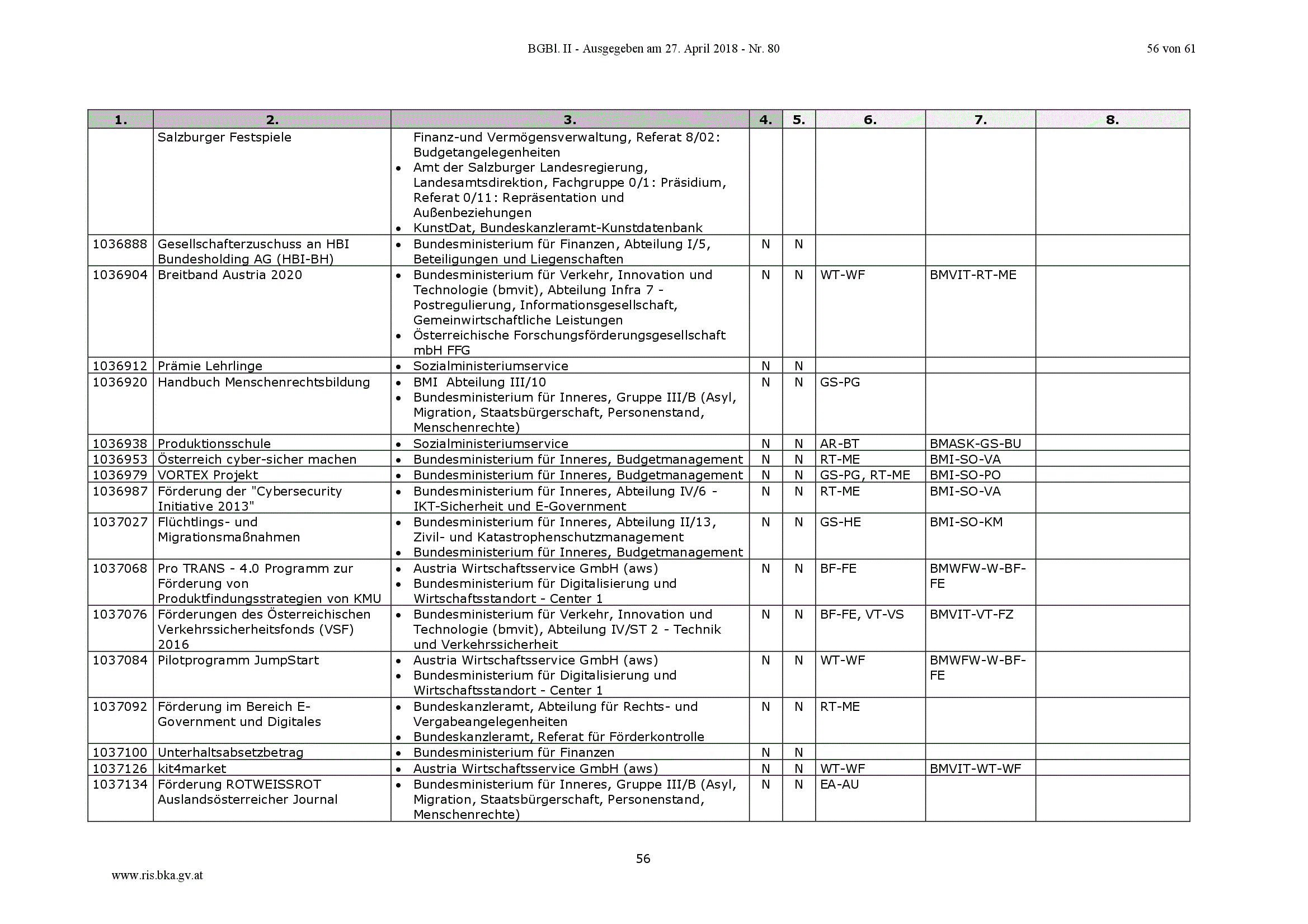 BGBl. II - Ausgegeben am 27. April 2018 - Nr. 80 56 von 61

| 1. | 2. | 3. | 4. | 5. | 6. | 7. | 8. |
|---|---|---|---|---|---|---|---|
| | Salzburger Festspiele | Finanz-und Vermögensverwaltung, Referat 8/02: Budgetangelegenheiten • Amt der Salzburger Landesregierung, Landesamtsdirektion, Fachgruppe 0/1: Präsidium, Referat 0/11: Repräsentation und Außenbeziehungen • KunstDat, Bundeskanzleramt-Kunstdatenbank | | | | | |
| 1036888 | Gesellschafterzuschuss an HBI Bundesholding AG (HBI-BH) | • Bundesministerium für Finanzen, Abteilung I/5, Beteiligungen und Liegenschaften | N | N | | | |
| 1036904 | Breitband Austria 2020 | • Bundesministerium für Verkehr, Innovation und Technologie (bmvit), Abteilung Infra 7 - Postregulierung, Informationsgesellschaft, Gemeinwirtschaftliche Leistungen • Österreichische Forschungsförderungsgesellschaft mbH FFG | N | N | WT-WF | BMVIT-RT-ME | |
| 1036912 | Prämie Lehrlinge | • Sozialministeriumservice | N | N | | | |
| 1036920 | Handbuch Menschenrechtsbildung | • BMI Abteilung III/10 • Bundesministerium für Inneres, Gruppe III/B (Asyl, Migration, Staatsbürgerschaft, Personenstand, Menschenrechte) | N | N | GS-PG | | |
| 1036938 | Produktionsschule | • Sozialministeriumservice | N | N | AR-BT | BMASK-GS-BU | |
| 1036953 | Österreich cyber-sicher machen | • Bundesministerium für Inneres, Budgetmanagement | N | N | RT-ME | BMI-SO-VA | |
| 1036979 | VORTEX Projekt | • Bundesministerium für Inneres, Budgetmanagement | N | N | GS-PG, RT-ME | BMI-SO-PO | |
| 1036987 | Förderung der "Cybersecurity Initiative 2013" | • Bundesministerium für Inneres, Abteilung IV/6 - IKT-Sicherheit und E-Government | N | N | RT-ME | BMI-SO-VA | |
| 1037027 | Flüchtlings- und Migrationsmaßnahmen | • Bundesministerium für Inneres, Abteilung II/13, Zivil- und Katastrophenschutzmanagement • Bundesministerium für Inneres, Budgetmanagement | N | N | GS-HE | BMI-SO-KM | |
| 1037068 | Pro TRANS - 4.0 Programm zur Förderung von Produktfindungsstrategien von KMU | • Austria Wirtschaftsservice GmbH (aws) • Bundesministerium für Digitalisierung und Wirtschaftsstandort - Center 1 | N | N | BF-FE | BMWFW-W-BF-FE | |
| 1037076 | Förderungen des Österreichischen Verkehrssicherheitsfonds (VSF) 2016 | • Bundesministerium für Verkehr, Innovation und Technologie (bmvit), Abteilung IV/ST 2 - Technik und Verkehrssicherheit | N | N | BF-FE, VT-VS | BMVIT-VT-FZ | |
| 1037084 | Pilotprogramm JumpStart | • Austria Wirtschaftsservice GmbH (aws) • Bundesministerium für Digitalisierung und Wirtschaftsstandort - Center 1 | N | N | WT-WF | BMWFW-W-BF-FE | |
| 1037092 | Förderung im Bereich E-Government und Digitales | • Bundeskanzleramt, Abteilung für Rechts- und Vergabeangelegenheiten • Bundeskanzleramt, Referat für Förderkontrolle | N | N | RT-ME | | |
| 1037100 | Unterhaltsabsetzbetrag | • Bundesministerium für Finanzen | N | N | | | |
| 1037126 | kit4market | • Austria Wirtschaftsservice GmbH (aws) | N | N | WT-WF | BMVIT-WT-WF | |
| 1037134 | Förderung ROTWEISSROT Auslandsösterreicher Journal | • Bundesministerium für Inneres, Gruppe III/B (Asyl, Migration, Staatsbürgerschaft, Personenstand, Menschenrechte) | N | N | EA-AU | | |

56

www.ris.bka.gv.at